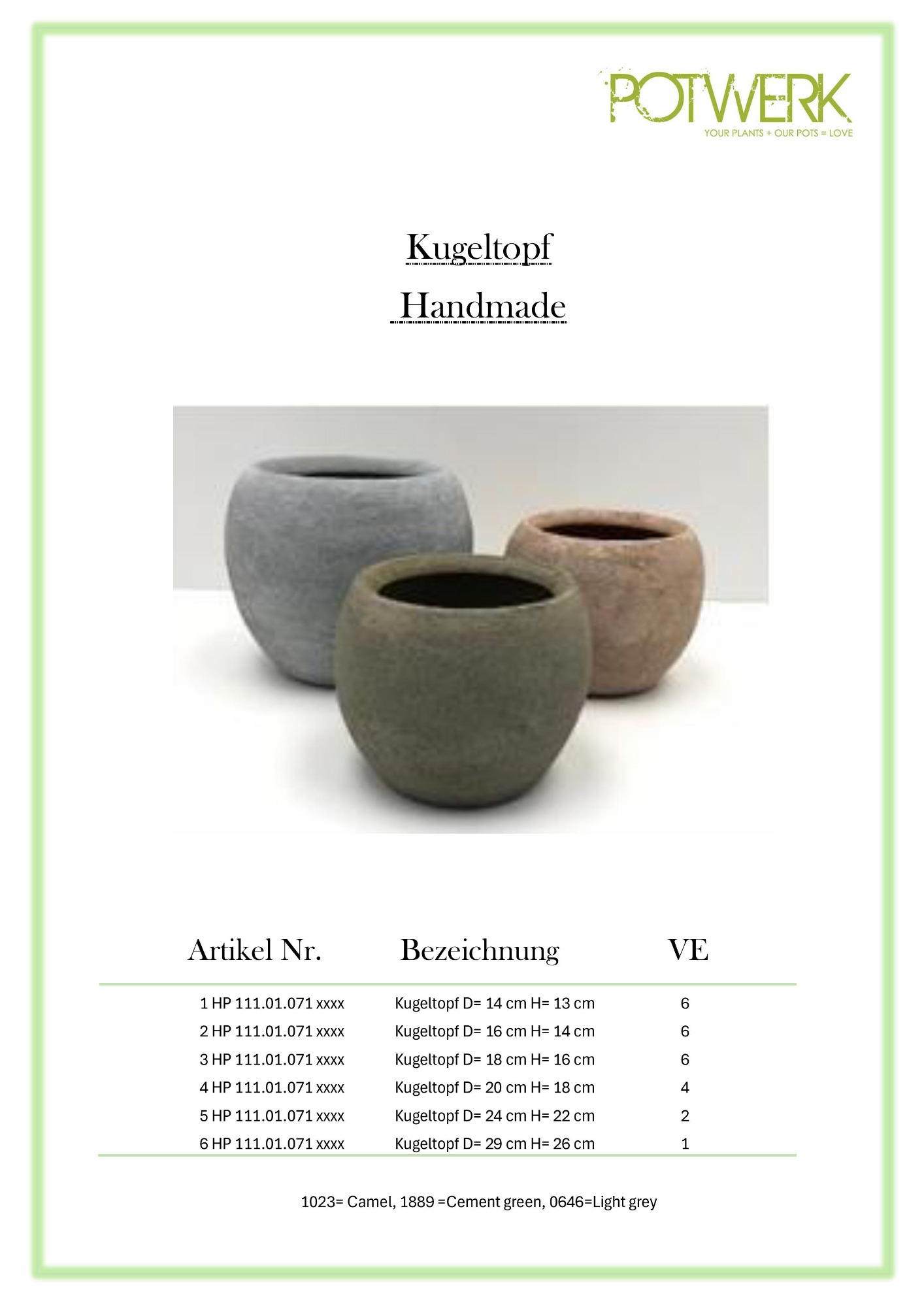 POTWERK
YOUR PLANTS + OUR POTS = LOVE

Kugeltopf
Handmade

| Artikel Nr. | Bezeichnung | VE |
|---|---|---|
| 1 HP 111.01.071 xxxx | Kugeltopf D= 14 cm H= 13 cm | 6 |
| 2 HP 111.01.071 xxxx | Kugeltopf D= 16 cm H= 14 cm | 6 |
| 3 HP 111.01.071 xxxx | Kugeltopf D= 18 cm H= 16 cm | 6 |
| 4 HP 111.01.071 xxxx | Kugeltopf D= 20 cm H= 18 cm | 4 |
| 5 HP 111.01.071 xxxx | Kugeltopf D= 24 cm H= 22 cm | 2 |
| 6 HP 111.01.071 xxxx | Kugeltopf D= 29 cm H= 26 cm | 1 |

1023= Camel, 1889 =Cement green, 0646=Light grey